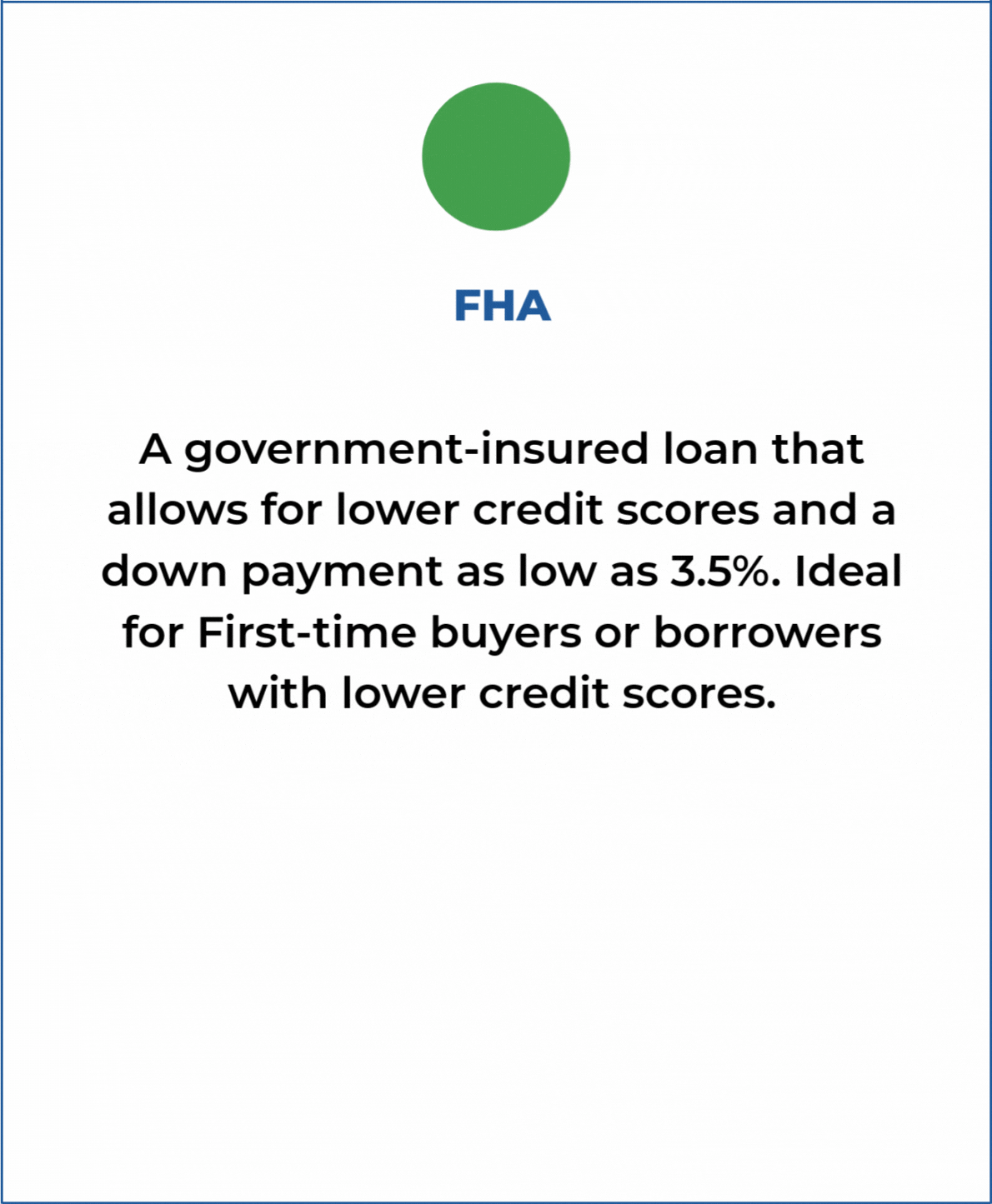 FHA

A government-insured loan that allows for lower credit scores and a down payment as low as 3.5%. Ideal for First-time buyers or borrowers with lower credit scores.